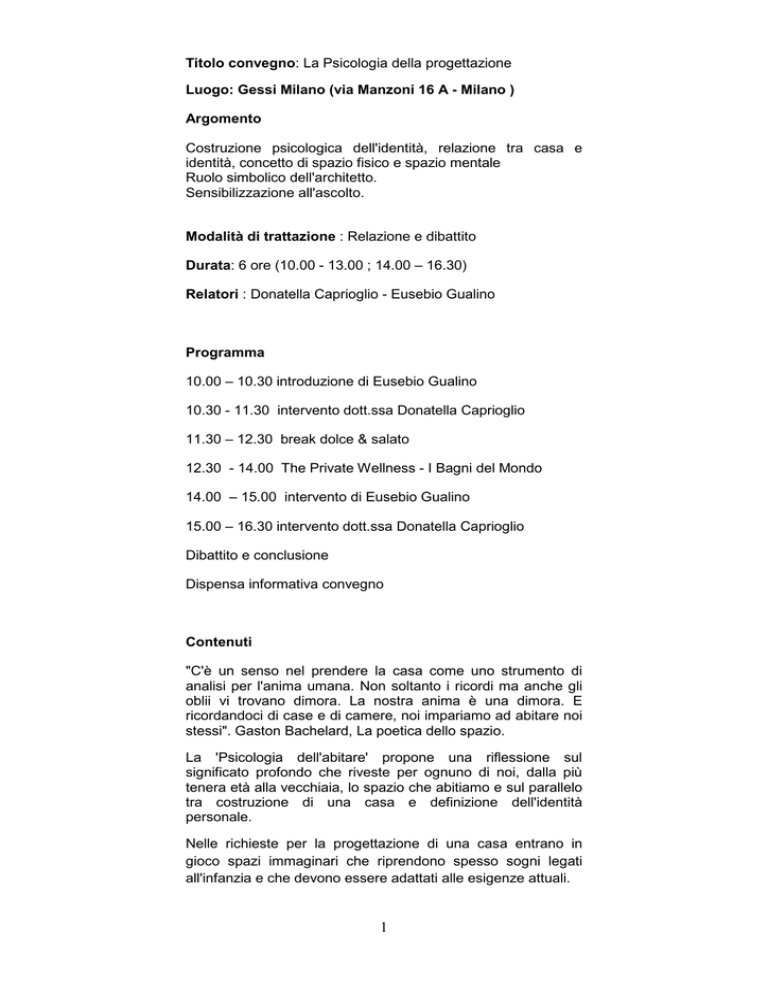 Titolo convegno: La Psicologia della progettazione

Luogo: Gessi Milano (via Manzoni 16 A - Milano )

Argomento

Costruzione psicologica dell'identità, relazione tra casa e identità, concetto di spazio fisico e spazio mentale
Ruolo simbolico dell'architetto.
Sensibilizzazione all'ascolto.

Modalità di trattazione : Relazione e dibattito

Durata: 6 ore (10.00 - 13.00 ; 14.00 – 16.30)

Relatori : Donatella Caprioglio - Eusebio Gualino

Programma

10.00 – 10.30 introduzione di Eusebio Gualino

10.30 - 11.30 intervento dott.ssa Donatella Caprioglio

11.30 – 12.30 break dolce & salato

12.30 - 14.00 The Private Wellness - I Bagni del Mondo

14.00 – 15.00 intervento di Eusebio Gualino

15.00 – 16.30 intervento dott.ssa Donatella Caprioglio

Dibattito e conclusione

Dispensa informativa convegno

Contenuti

"C'è un senso nel prendere la casa come uno strumento di analisi per l'anima umana. Non soltanto i ricordi ma anche gli oblii vi trovano dimora. La nostra anima è una dimora. E ricordandoci di case e di camere, noi impariamo ad abitare noi stessi". Gaston Bachelard, La poetica dello spazio.

La 'Psicologia dell'abitare' propone una riflessione sul significato profondo che riveste per ognuno di noi, dalla più tenera età alla vecchiaia, lo spazio che abitiamo e sul parallelo tra costruzione di una casa e definizione dell'identità personale.

Nelle richieste per la progettazione di una casa entrano in gioco spazi immaginari che riprendono spesso sogni legati all'infanzia e che devono essere adattati alle esigenze attuali.

1